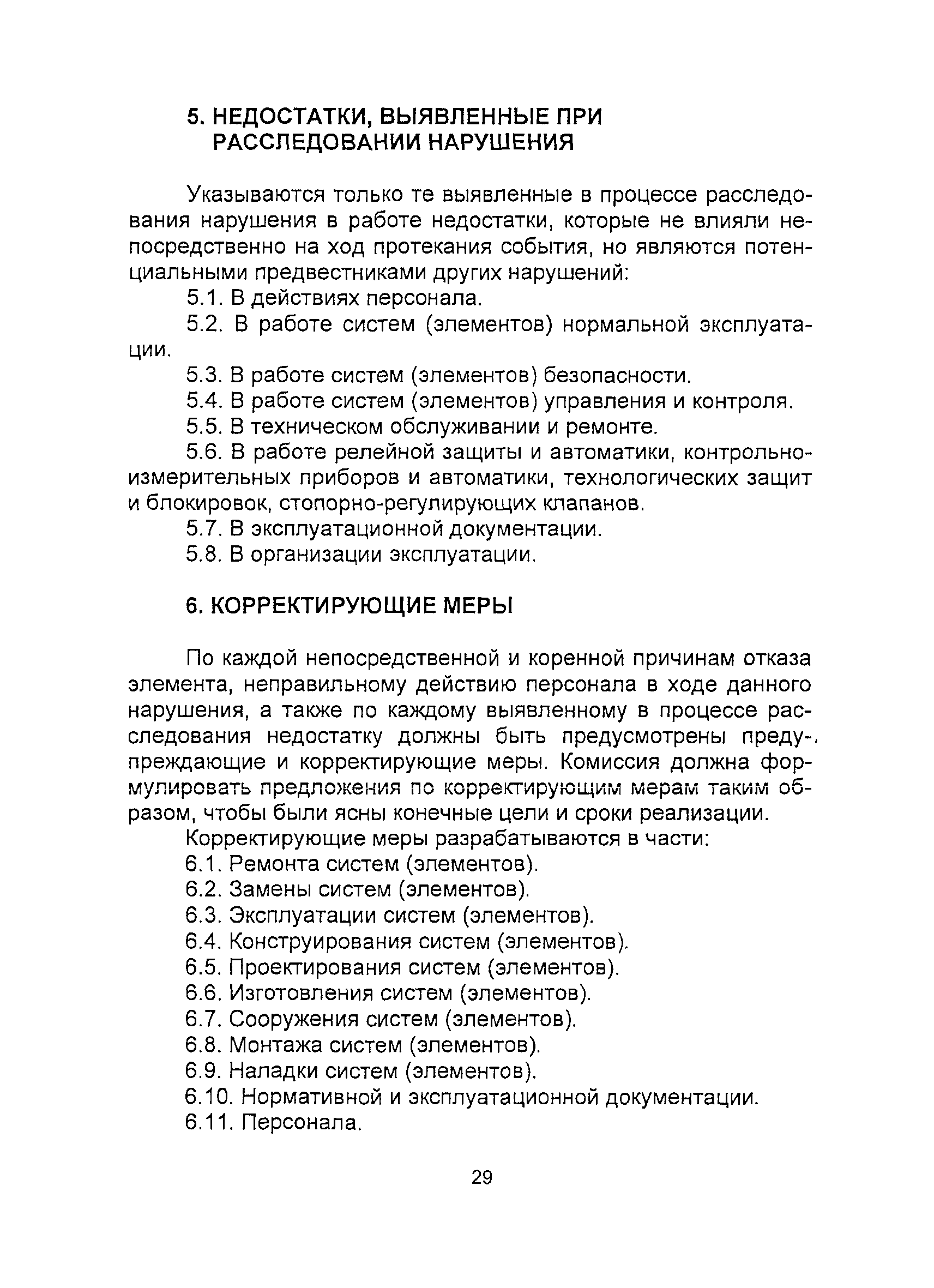 5. НЕДОСТАТКИ, ВЫЯВЛЕННЫЕ ПРИ РАССЛЕДОВАНИИ НАРУШЕНИЯ

Указываются только те выявленные в процессе расследования нарушения в работе недостатки, которые не влияли непосредственно на ход протекания события, но являются потенциальными предвестниками других нарушений:

5.1. В действиях персонала.

5.2. В работе систем (элементов) нормальной эксплуатации.

5.3. В работе систем (элементов) безопасности.

5.4. В работе систем (элементов) управления и контроля.

5.5. В техническом обслуживании и ремонте.

5.6. В работе релейной защиты и автоматики, контрольно-измерительных приборов и автоматики, технологических защит и блокировок, стопорно-регулирующих клапанов.

5.7. В эксплуатационной документации.

5.8. В организации эксплуатации.

6. КОРРЕКТИРУЮЩИЕ МЕРЫ

По каждой непосредственной и коренной причинам отказа элемента, неправильному действию персонала в ходе данного нарушения, а также по каждому выявленному в процессе расследования недостатку должны быть предусмотрены предупреждающие и корректирующие меры. Комиссия должна формулировать предложения по корректирующим мерам таким образом, чтобы были ясны конечные цели и сроки реализации.

Корректирующие меры разрабатываются в части:

6.1. Ремонта систем (элементов).

6.2. Замены систем (элементов).

6.3. Эксплуатации систем (элементов).

6.4. Конструирования систем (элементов).

6.5. Проектирования систем (элементов).

6.6. Изготовления систем (элементов).

6.7. Сооружения систем (элементов).

6.8. Монтажа систем (элементов).

6.9. Наладки систем (элементов).

6.10. Нормативной и эксплуатационной документации.

6.11. Персонала.

29